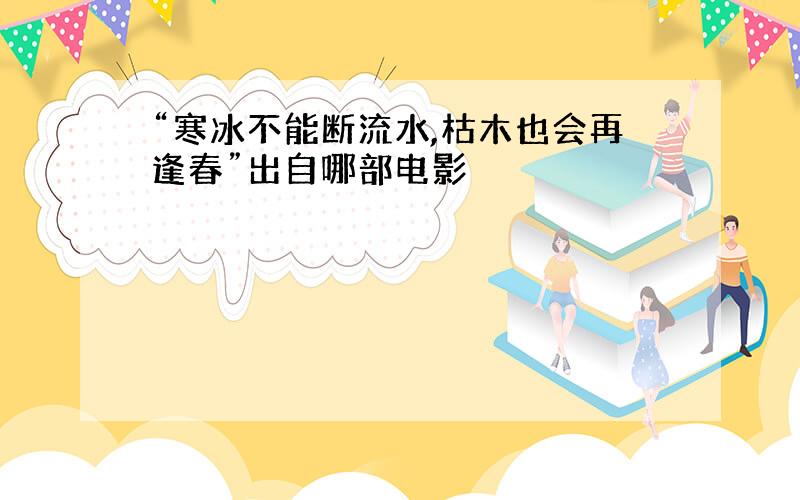 “寒冰不能断流水,枯木也会再逢春”出自哪部电影